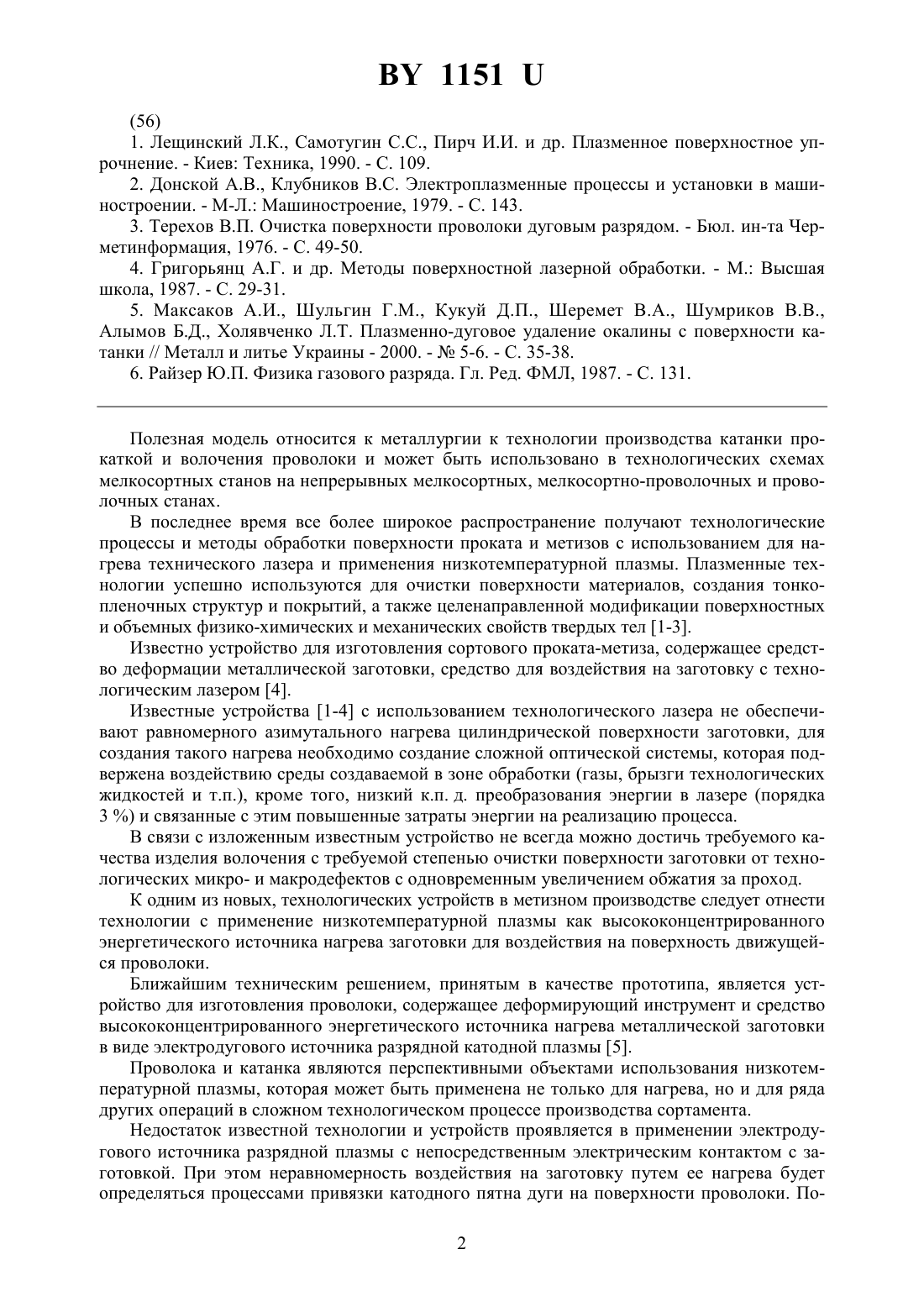 BY 1151 U

(56)

1. Лещинский Л.К., Самотугин С.С., Пирч И.И. и др. Плазменное поверхностное упрочнение. - Киев: Техника, 1990. - С. 109.

2. Донской А.В., Клубников В.С. Электроплазменные процессы и установки в машиностроении. - М-Л.: Машиностроение, 1979. - С. 143.

3. Терехов В.П. Очистка поверхности проволоки дуговым разрядом. - Бюл. ин-та Черметинформация, 1976. - С. 49-50.

4. Григорьянц А.Г. и др. Методы поверхностной лазерной обработки. - М.: Высшая школа, 1987. - С. 29-31.

5. Максаков А.И., Шульгин Г.М., Кукуй Д.П., Шеремет В.А., Шумриков В.В., Алымов Б.Д., Холявченко Л.Т. Плазменно-дуговое удаление окалины с поверхности катанки // Металл и литье Украины - 2000. - № 5-6. - С. 35-38.

6. Райзер Ю.П. Физика газового разряда. Гл. Ред. ФМЛ, 1987. - С. 131.

Полезная модель относится к металлургии к технологии производства катанки прокаткой и волочения проволоки и может быть использовано в технологических схемах мелкосортных станов на непрерывных мелкосортных, мелкосортно-проволочных и проволочных станах.

В последнее время все более широкое распространение получают технологические процессы и методы обработки поверхности проката и метизов с использованием для нагрева технического лазера и применения низкотемпературной плазмы. Плазменные технологии успешно используются для очистки поверхности материалов, создания тонкопленочных структур и покрытий, а также целенаправленной модификации поверхностных и объемных физико-химических и механических свойств твердых тел [1-3].

Известно устройство для изготовления сортового проката-метиза, содержащее средство деформации металлической заготовки, средство для воздействия на заготовку с технологическим лазером [4].

Известные устройства [1-4] с использованием технологического лазера не обеспечивают равномерного азимутального нагрева цилиндрической поверхности заготовки, для создания такого нагрева необходимо создание сложной оптической системы, которая подвержена воздействию среды создаваемой в зоне обработки (газы, брызги технологических жидкостей и т.п.), кроме того, низкий к.п. д. преобразования энергии в лазере (порядка 3 %) и связанные с этим повышенные затраты энергии на реализацию процесса.

В связи с изложенным известным устройство не всегда можно достичь требуемого качества изделия волочения с требуемой степенью очистки поверхности заготовки от технологических микро- и макродефектов с одновременным увеличением обжатия за проход.

К одним из новых, технологических устройств в метизном производстве следует отнести технологии с применение низкотемпературной плазмы как высококонцентрированного энергетического источника нагрева заготовки для воздействия на поверхность движущейся проволоки.

Ближайшим техническим решением, принятым в качестве прототипа, является устройство для изготовления проволоки, содержащее деформирующий инструмент и средство высококонцентрированного энергетического источника нагрева металлической заготовки в виде электродугового источника разрядной катодной плазмы [5].

Проволока и катанка являются перспективными объектами использования низкотемпературной плазмы, которая может быть применена не только для нагрева, но и для ряда других операций в сложном технологическом процессе производства сортамента.

Недостаток известной технологии и устройств проявляется в применении электродугового источника разрядной плазмы с непосредственным электрическим контактом с заготовкой. При этом неравномерность воздействия на заготовку путем ее нагрева будет определяться процессами привязки катодного пятна дуги на поверхности проволоки. По-

2